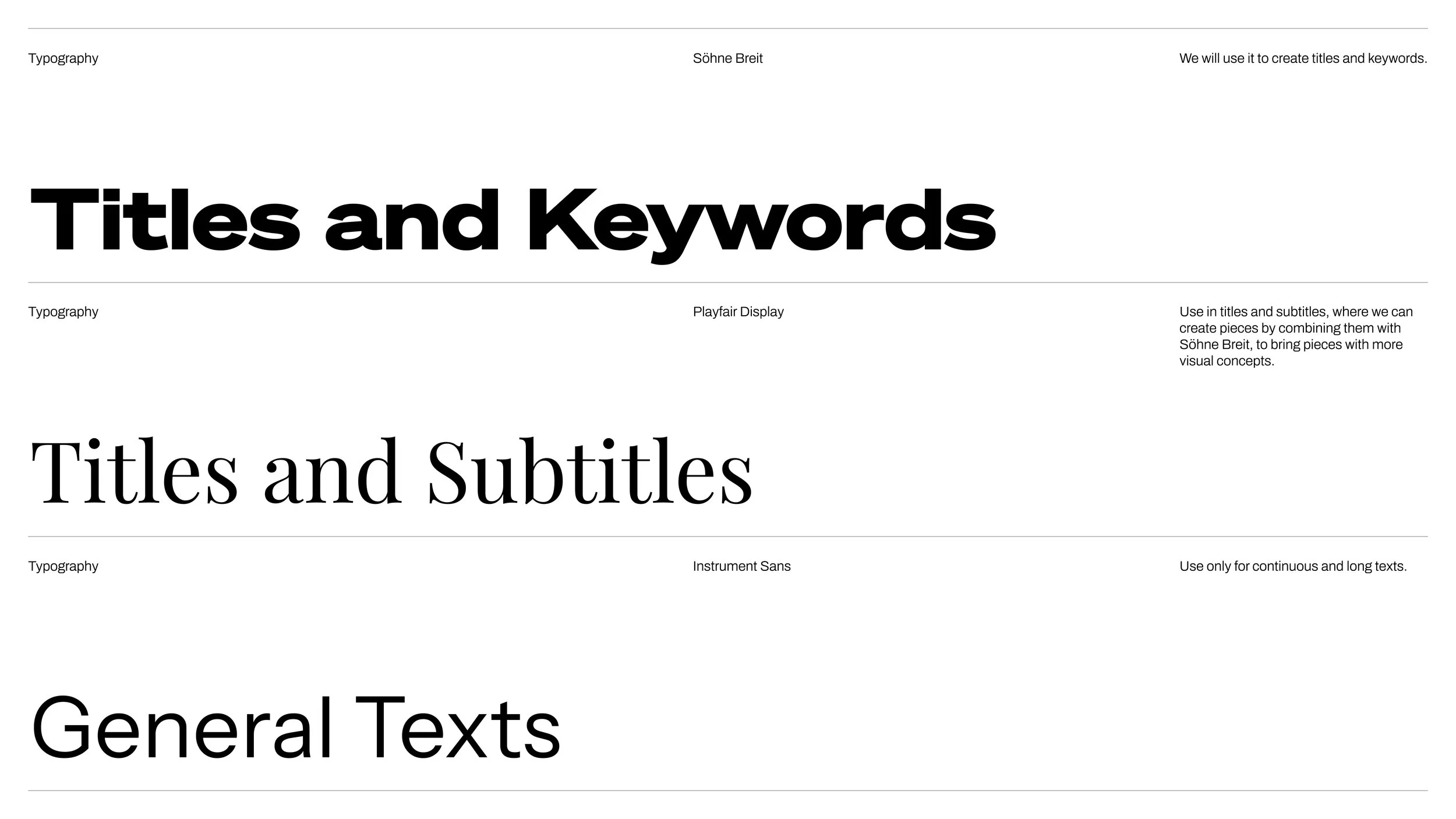 Typography

Söhne Breit

We will use it to create titles and keywords.

Titles and Keywords

Typography

Playfair Display

Use in titles and subtitles, where we can create pieces by combining them with Söhne Breit, to bring pieces with more visual concepts.

Titles and Subtitles

Typography

Instrument Sans

Use only for continuous and long texts.

General Texts